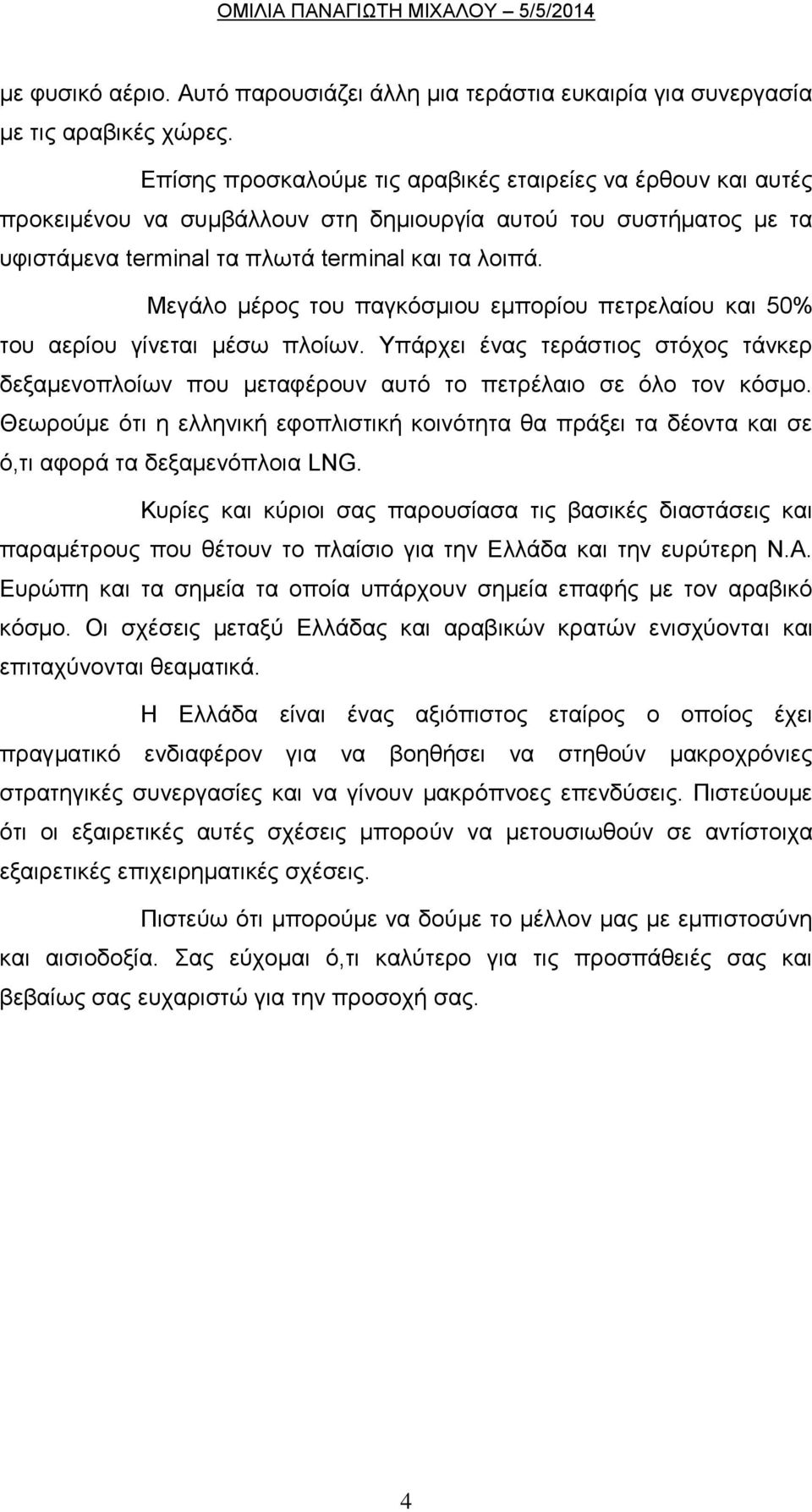 ΟΜΙΛΙΑ ΠΑΝΑΓΙΩΤΗ ΜΙΧΑΛΟΥ – 5/5/2014

με φυσικό αέριο. Αυτό παρουσιάζει άλλη μια τεράστια ευκαιρία για συνεργασία με τις αραβικές χώρες.

Επίσης προσκαλούμε τις αραβικές εταιρείες να έρθουν και αυτές προκειμένου να συμβάλλουν στη δημιουργία αυτού του συστήματος με τα υφιστάμενα terminal τα πλωτά terminal και τα λοιπά.

Μεγάλο μέρος του παγκόσμιου εμπορίου πετρελαίου και 50% του αερίου γίνεται μέσω πλοίων. Υπάρχει ένας τεράστιος στόχος τάνκερ δεξαμενοπλοίων που μεταφέρουν αυτό το πετρέλαιο σε όλο τον κόσμο. Θεωρούμε ότι η ελληνική εφοπλιστική κοινότητα θα πράξει τα δέοντα και σε ό,τι αφορά τα δεξαμενόπλοια LNG.

Κυρίες και κύριοι σας παρουσίασα τις βασικές διαστάσεις και παραμέτρους που θέτουν το πλαίσιο για την Ελλάδα και την ευρύτερη Ν.Α. Ευρώπη και τα σημεία τα οποία υπάρχουν σημεία επαφής με τον αραβικό κόσμο. Οι σχέσεις μεταξύ Ελλάδας και αραβικών κρατών ενισχύονται και επιταχύνονται θεαματικά.

Η Ελλάδα είναι ένας αξιόπιστος εταίρος ο οποίος έχει πραγματικό ενδιαφέρον για να βοηθήσει να στηθούν μακροχρόνιες στρατηγικές συνεργασίες και να γίνουν μακρόπνοες επενδύσεις. Πιστεύουμε ότι οι εξαιρετικές αυτές σχέσεις μπορούν να μετουσιωθούν σε αντίστοιχα εξαιρετικές επιχειρηματικές σχέσεις.

Πιστεύω ότι μπορούμε να δούμε το μέλλον μας με εμπιστοσύνη και αισιοδοξία. Σας εύχομαι ό,τι καλύτερο για τις προσπάθειές σας και βεβαίως σας ευχαριστώ για την προσοχή σας.

4